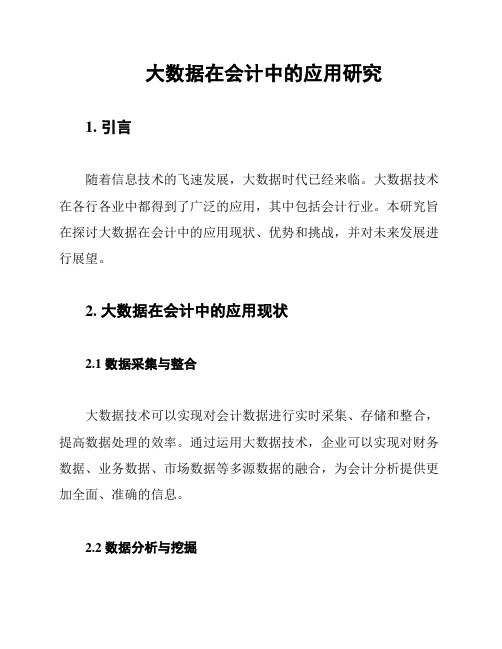 大数据在会计中的应用研究

1. 引言

随着信息技术的飞速发展，大数据时代已经来临。大数据技术在各行各业中都得到了广泛的应用，其中包括会计行业。本研究旨在探讨大数据在会计中的应用现状、优势和挑战，并对未来发展进行展望。

2. 大数据在会计中的应用现状

2.1 数据采集与整合

大数据技术可以实现对会计数据进行实时采集、存储和整合，提高数据处理的效率。通过运用大数据技术，企业可以实现对财务数据、业务数据、市场数据等多源数据的融合，为会计分析提供更加全面、准确的信息。

2.2 数据分析与挖掘